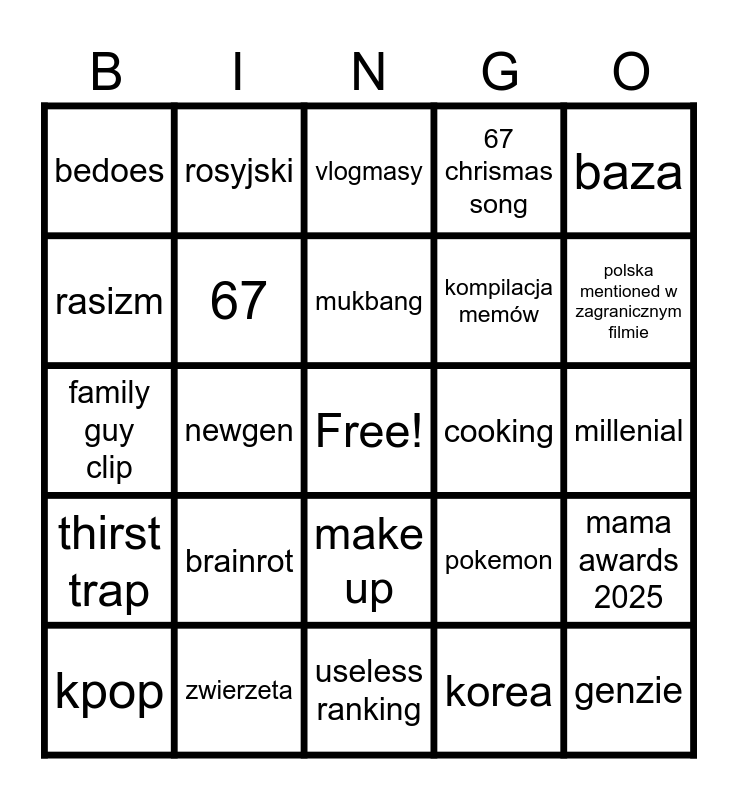 | B | I | N | G | O |
|---|---|---|---|---|
| bedoes | rosyjski | vlogmasy | 67 chrismas song | baza |
| rasizm | 67 | mukbang | kompilacja memów | polska mentioned w zagranicznym filmie |
| family guy clip | newgen | Free! | cooking | millenial |
| thirst trap | brainrot | make up | pokemon | mama awards 2025 |
| kpop | zwierzeta | useless ranking | korea | genzie |